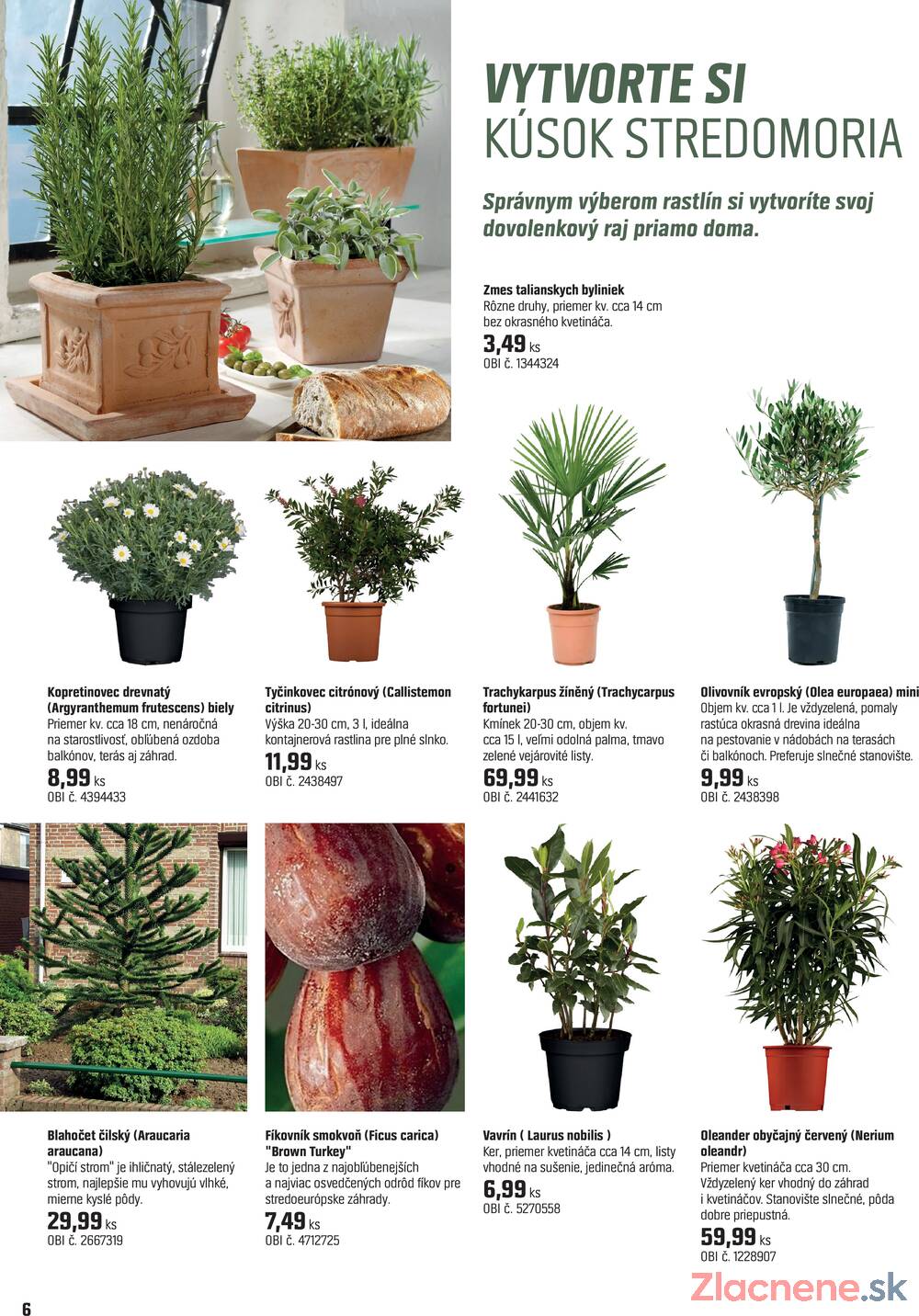 VYTVORTE SI
KÚSOK STREDOMORIA

Správnym výberom rastlín si vytvoríte svoj dovolenkový raj priamo doma.

Zmes talianskych byliniek
Rôzne druhy, priemer kv. cca 14 cm bez okrasného kvetináča.
3,49 ks
OBI č. 1344324

Kopretinovec drevnatý (Argyranthemum frutescens) biely
Priemer kv. cca 18 cm, nenáročná na starostlivosť, obľúbená ozdoba balkónov, terás aj záhrad.
8,99 ks
OBI č. 4394433

Tyčinkovec citrónový (Callistemon citrinus)
Výška 20-30 cm, 3 l, ideálna kontajnerová rastlina pre plné slnko.
11,99 ks
OBI č. 2438497

Trachykarpus žíněný (Trachycarpus fortunei)
Kmínek 20-30 cm, objem kv. cca 15 l, veľmi odolná palma, tmavo zelené vejárovité listy.
69,99 ks
OBI č. 2441632

Olivovník evropský (Olea europaea) mini
Objem kv. cca 1 l. Je vždyzelená, pomaly rastúca okrasná drevina ideálna na pestovanie v nádobách na terasách či balkónoch. Preferuje slnečné stanovište.
9,99 ks
OBI č. 2438398

Blahočet čilský (Araucaria araucana)
"Opičí strom" je ihličnatý, stálezelený strom, najlepšie mu vyhovujú vlhké, mierne kyslé pôdy.
29,99 ks
OBI č. 2667319

Fíkovník smokvoň (Ficus carica) "Brown Turkey"
Je to jedna z najobľúbenejších a najviac osvedčených odrôd fíkov pre stredoeurópske záhrady.
7,49 ks
OBI č. 4712725

Vavrín ( Laurus nobilis )
Ker, priemer kvetináča cca 14 cm, listy vhodné na sušenie, jedinečná aróma.
6,99 ks
OBI č. 5270558

Oleander obyčajný červený (Nerium oleandr)
Priemer kvetináča cca 30 cm. Vždyzelený ker vhodný do záhrad i kvetináčov. Stanovište slnečné, pôda dobre priepustná.
59,99 ks
OBI č. 1228907

6

Zlacnene.sk